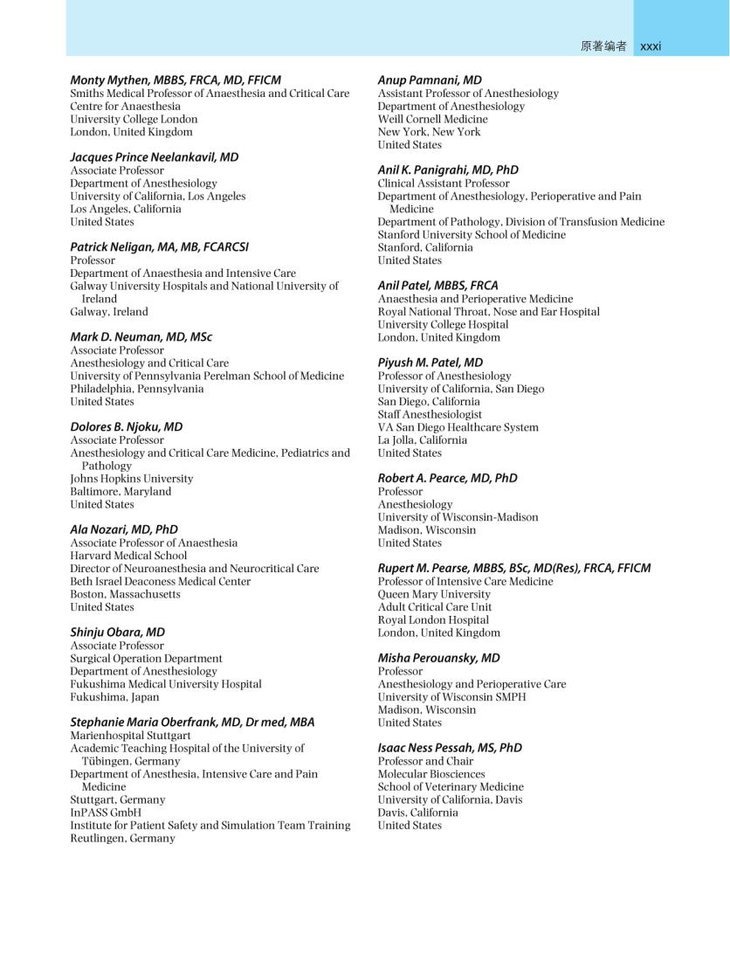 原著编者 xxxi

Monty Mythen, MBBS, FRCA, MD, FFICM
Smiths Medical Professor of Anaesthesia and Critical Care
Centre for Anaesthesia
University College London
London, United Kingdom

Jacques Prince Neelankavil, MD
Associate Professor
Department of Anesthesiology
University of California, Los Angeles
Los Angeles, California
United States

Patrick Neligan, MA, MB, FCARCSI
Professor
Department of Anaesthesia and Intensive Care
Galway University Hospitals and National University of Ireland
Galway, Ireland

Mark D. Neuman, MD, MSc
Associate Professor
Anesthesiology and Critical Care
University of Pennsylvania Perelman School of Medicine
Philadelphia, Pennsylvania
United States

Dolores B. Njoku, MD
Associate Professor
Anesthesiology and Critical Care Medicine, Pediatrics and Pathology
Johns Hopkins University
Baltimore, Maryland
United States

Ala Nozari, MD, PhD
Associate Professor of Anaesthesia
Harvard Medical School
Director of Neuroanesthesia and Neurocritical Care
Beth Israel Deaconess Medical Center
Boston, Massachusetts
United States

Shinju Obara, MD
Associate Professor
Surgical Operation Department
Department of Anesthesiology
Fukushima Medical University Hospital
Fukushima, Japan

Stephanie Maria Oberfrank, MD, Dr med, MBA
Marienhospital Stuttgart
Academic Teaching Hospital of the University of Tübingen, Germany
Department of Anesthesia, Intensive Care and Pain Medicine
Stuttgart, Germany
InPASS GmbH
Institute for Patient Safety and Simulation Team Training
Reutlingen, Germany

Anup Pamnani, MD
Assistant Professor of Anesthesiology
Department of Anesthesiology
Weill Cornell Medicine
New York, New York
United States

Anil K. Panigrahi, MD, PhD
Clinical Assistant Professor
Department of Anesthesiology, Perioperative and Pain Medicine
Department of Pathology, Division of Transfusion Medicine
Stanford University School of Medicine
Stanford, California
United States

Anil Patel, MBBS, FRCA
Anaesthesia and Perioperative Medicine
Royal National Throat, Nose and Ear Hospital
University College Hospital
London, United Kingdom

Piyush M. Patel, MD
Professor of Anesthesiology
University of California, San Diego
San Diego, California
Staff Anesthesiologist
VA San Diego Healthcare System
La Jolla, California
United States

Robert A. Pearce, MD, PhD
Professor
Anesthesiology
University of Wisconsin-Madison
Madison, Wisconsin
United States

Rupert M. Pearse, MBBS, BSc, MD(Res), FRCA, FFICM
Professor of Intensive Care Medicine
Queen Mary University
Adult Critical Care Unit
Royal London Hospital
London, United Kingdom

Misha Perouansky, MD
Professor
Anesthesiology and Perioperative Care
University of Wisconsin SMPH
Madison, Wisconsin
United States

Isaac Ness Pessah, MS, PhD
Professor and Chair
Molecular Biosciences
School of Veterinary Medicine
University of California, Davis
Davis, California
United States